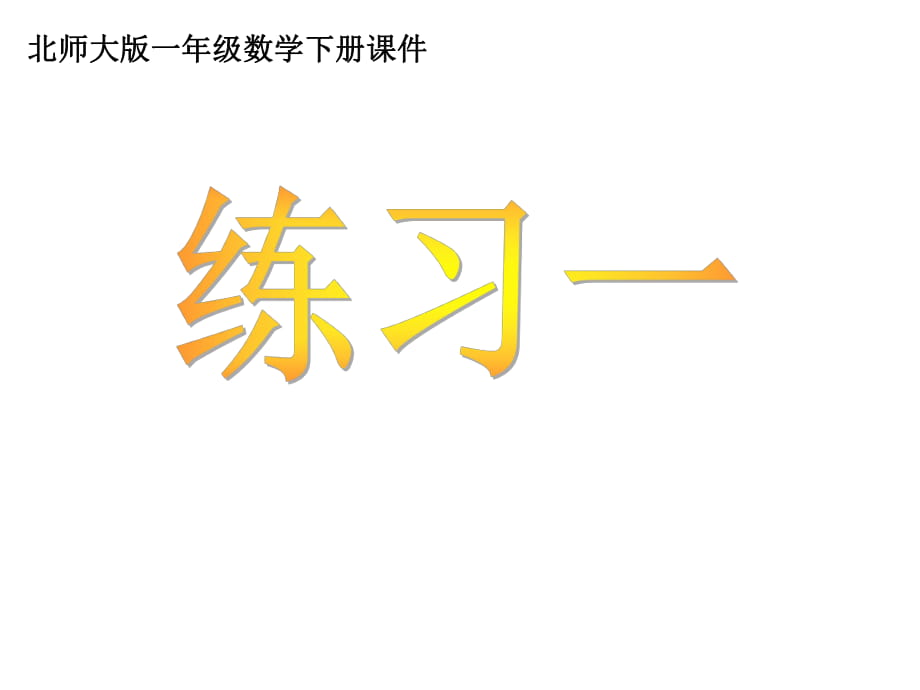 北师大版一年级数学下册课件

练习一